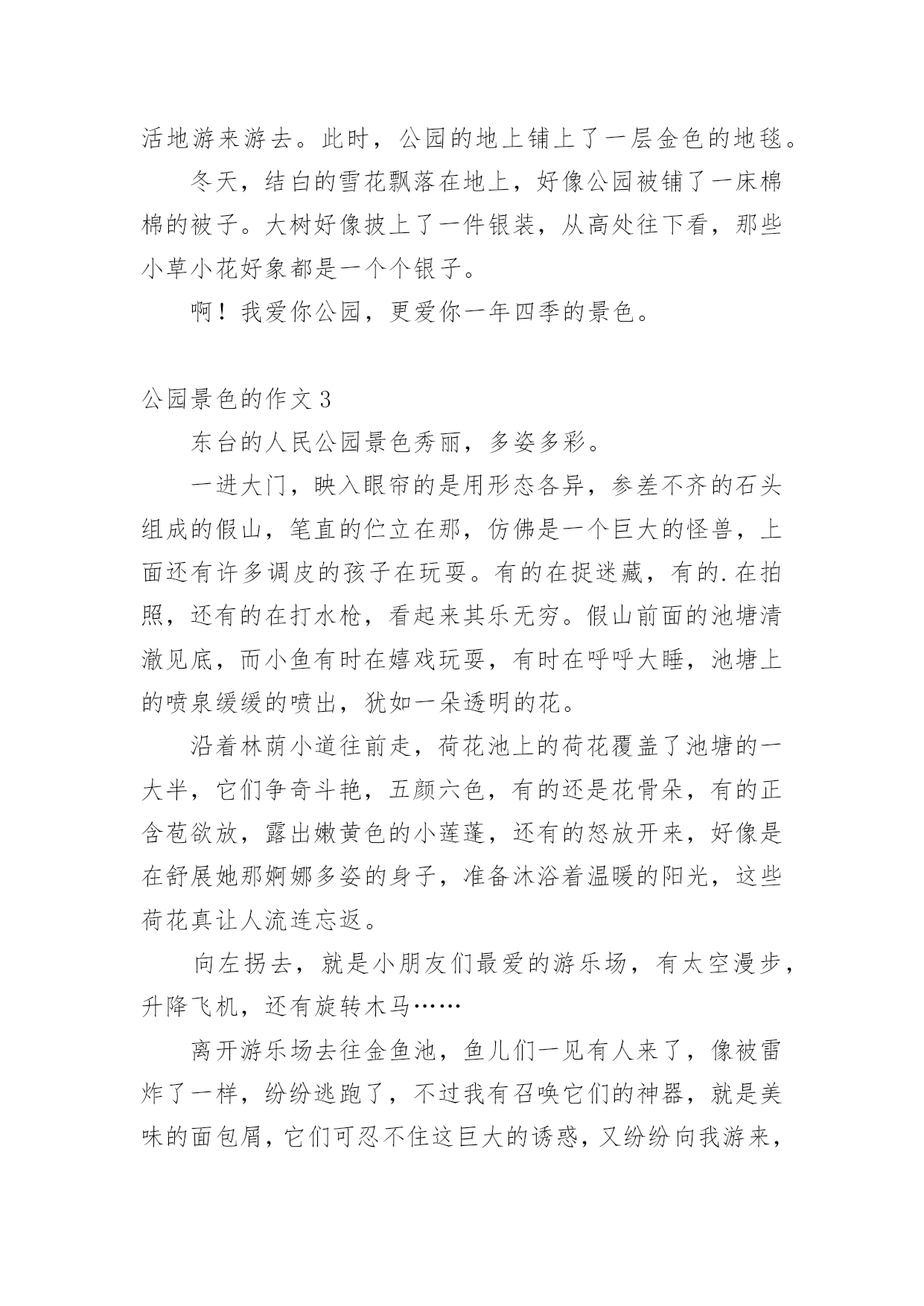 活地游来游去。此时，公园的地上铺上了一层金色的地毯。

冬天，结白的雪花飘落在地上，好像公园被铺了一床棉棉的被子。大树好像披上了一件银装，从高处往下看，那些小草小花好象都是一个个银子。

啊！我爱你公园，更爱你一年四季的景色。

公园景色的作文 3

东台的人民公园景色秀丽，多姿多彩。

一进大门，映入眼帘的是用形态各异，参差不齐的石头组成的假山，笔直的伫立在那，仿佛是一个巨大的怪兽，上面还有许多调皮的孩子在玩耍。有的在捉迷藏，有的.在拍照，还有的在打水枪，看起来其乐无穷。假山前面的池塘清澈见底，而小鱼有时在嬉戏玩耍，有时在呼呼大睡，池塘上的喷泉缓缓的喷出，犹如一朵透明的花。

沿着林荫小道往前走，荷花池上的荷花覆盖了池塘的一大半，它们争奇斗艳，五颜六色，有的还是花骨朵，有的正含苞欲放，露出嫩黄色的小莲蓬，还有的怒放开来，好像是在舒展她那婀娜多姿的身子，准备沐浴着温暖的阳光，这些荷花真让人流连忘返。

向左拐去，就是小朋友们最爱的游乐场，有太空漫步，升降飞机，还有旋转木马……

离开游乐场去往金鱼池，鱼儿们一见有人来了，像被雷炸了一样，纷纷逃跑了，不过我有召唤它们的神器，就是美味的面包屑，它们可忍不住这巨大的诱惑，又纷纷向我游来，